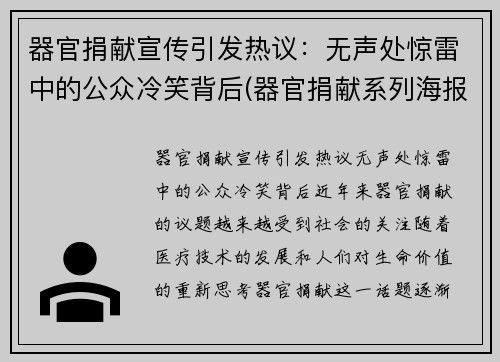 器官捐献宣传引发热议：无声处惊雷中的公众冷笑背后(器官捐献系列海报

器官捐献宣传引发热议无声处惊雷中的公众冷笑背后近年来器官捐献的议题越来越受到社会的关注随着医疗技术的发展和人们对生命价值的重新思考器官捐献这一话题逐渐